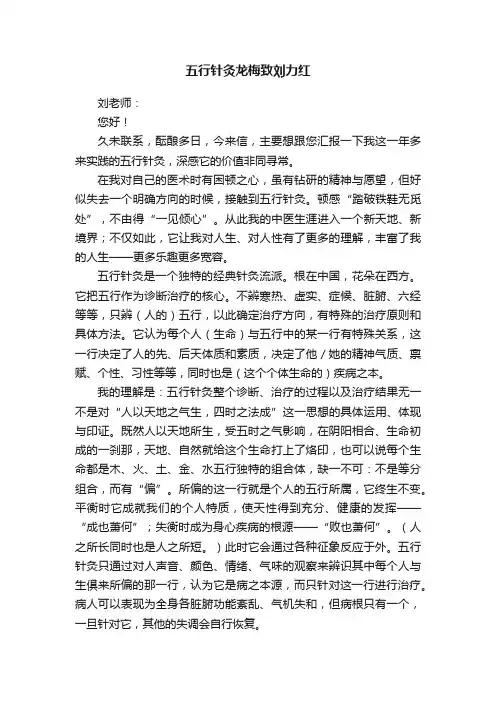 五行针灸龙梅致刘力红

刘老师：

您好！

久未联系，酝酿多日，今来信，主要想跟您汇报一下我这一年多来实践的五行针灸，深感它的价值非同寻常。

在我对自己的医术时有困顿之心，虽有钻研的精神与愿望，但好似失去一个明确方向的时候，接触到五行针灸。顿感“踏破铁鞋无觅处”，不由得“一见倾心”。从此我的中医生涯进入一个新天地、新境界；不仅如此，它让我对人生、对人性有了更多的理解，丰富了我的人生——更多乐趣更多宽容。

五行针灸是一个独特的经典针灸流派。根在中国，花朵在西方。它把五行作为诊断治疗的核心。不辨寒热、虚实、症候、脏腑、六经等等，只辨（人的）五行，以此确定治疗方向，有特殊的治疗原则和具体方法。它认为每个人（生命）与五行中的某一行有特殊关系，这一行决定了人的先、后天体质和素质，决定了他／她的精神气质、禀赋、个性、习性等等，同时也是（这个个体生命的）疾病之本。

我的理解是：五行针灸整个诊断、治疗的过程以及治疗结果无一不是对“人以天地之气生，四时之法成”这一思想的具体运用、体现与印证。既然人以天地所生，受五时之气影响，在阴阳相合、生命初成的一刹那，天地、自然就给这个生命打上了烙印，也可以说每个生命都是木、火、土、金、水五行独特的组合体，缺一不可：不是等分组合，而有“偏”。所偏的这一行就是个人的五行所属，它终生不变。平衡时它成就我们的个人特质，使天性得到充分、健康的发挥——“成也萧何”；失衡时成为身心疾病的根源——“败也萧何”。（人之所长同时也是人之所短。）此时它会通过各种征象反应于外。五行针灸只通过对人声音、颜色、情绪、气味的观察来辨识其中每个人与生俱来所偏的那一行，认为它是病之本源，而只针对这一行进行治疗。病人可以表现为全身各脏腑功能紊乱、气机失和，但病根只有一个，一旦针对它，其他的失调会自行恢复。